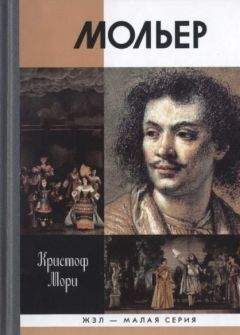 МОЛЬЕР

Кристоф Мори

ЖЗЛ — МАЛАЯ СЕРИЯ